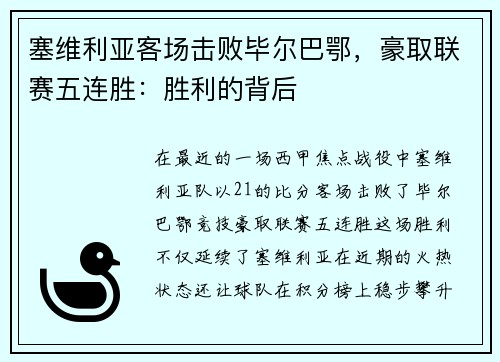 塞维利亚客场击败毕尔巴鄂，豪取联赛五连胜：胜利的背后

在最近的一场西甲焦点战役中塞维利亚队以21的比分客场击败了毕尔巴鄂竞技豪取联赛五连胜这场胜利不仅延续了塞维利亚在近期的火热状态还让球队在积分榜上稳步攀升